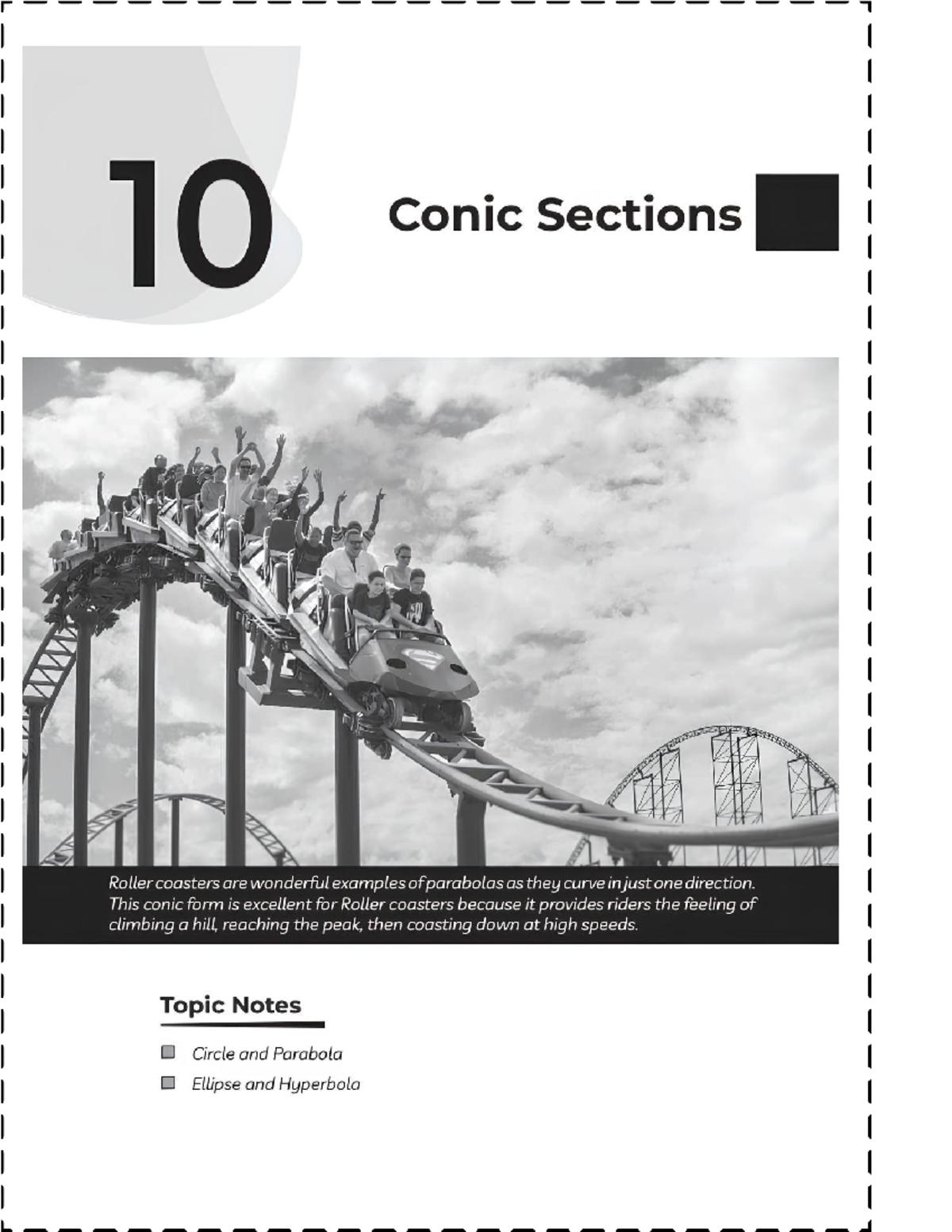 10

Conic Sections

Roller coasters are wonderful examples of parabolas as they curve in just one direction. This conic form is excellent for Roller coasters because it provides riders the feeling of climbing a hill, reaching the peak, then coasting down at high speeds.

Topic Notes

Circle and Parabola

Ellipse and Hyperbola